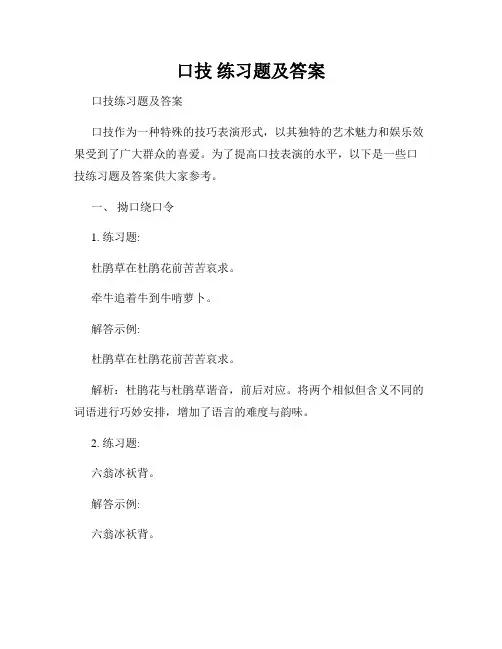 口技 练习题及答案

口技练习题及答案

口技作为一种特殊的技巧表演形式，以其独特的艺术魅力和娱乐效果受到了广大群众的喜爱。为了提高口技表演的水平，以下是一些口技练习题及答案供大家参考。

一、 拗口绕口令

1. 练习题:

杜鹃草在杜鹃花前苦苦哀求。

牵牛追着牛到牛啃萝卜。

解答示例:

杜鹃草在杜鹃花前苦苦哀求。

解析：杜鹃花与杜鹃草谐音，前后对应。将两个相似但含义不同的词语进行巧妙安排，增加了语言的难度与韵味。

2. 练习题:

六翁冰袄背。

解答示例:

六翁冰袄背。